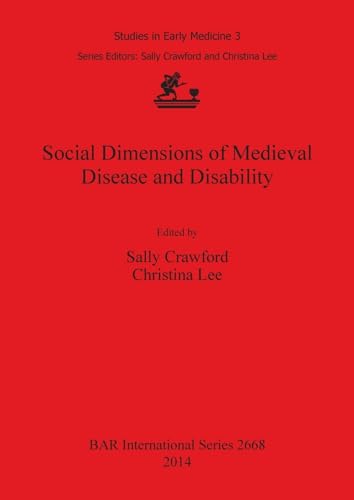 Studies in Early Medicine 3

Series Editors: Sally Crawford and Christina Lee

Social Dimensions of Medieval Disease and Disability

Edited by

Sally Crawford
Christina Lee

BAR International Series 2668
2014